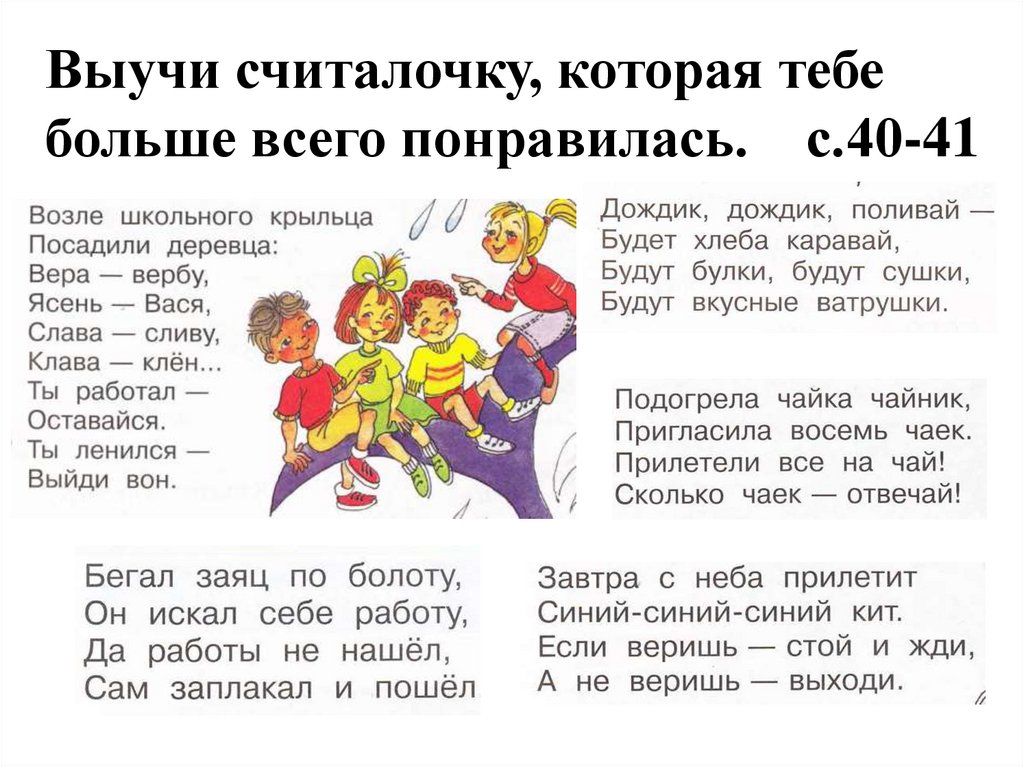 Выучи считалочку, которая тебе больше всего понравилась. с.40-41

Возле школьного крыльца
Посадили деревца:
Вера — вербу,
Ясень — Вася,
Слава — сливу,
Клава — клён...
Ты работал —
Оставайся.
Ты ленился —
Выйди вон.

Дождик, дождик, поливай —
Будет хлеба каравай,
Будут булки, будут сушки,
Будут вкусные ватрушки.

Подогрела чайка чайник,
Пригласила восемь чаек.
Прилетели все на чай!
Сколько чаек — отвечай!

Бегал заяц по болоту,
Он искал себе работу,
Да работы не нашёл,
Сам заплакал и пошёл

Завтра с неба прилетит
Синий-синий-синий кит.
Если веришь — стой и жди,
А не веришь — выходи.